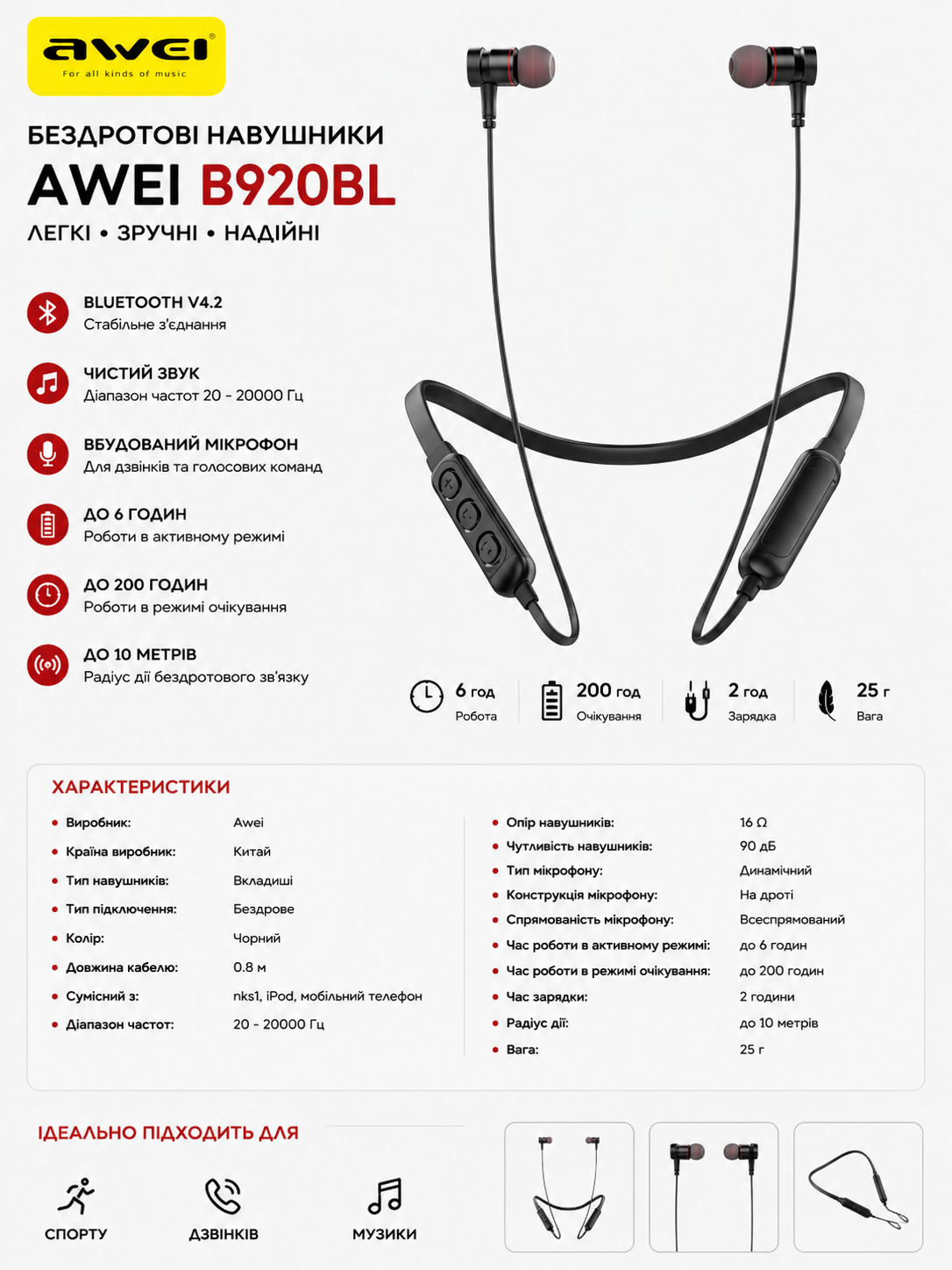 awei®
For all kinds of music

БЕЗДРОТОВІ НАВУШНИКИ
AWEI B920BL
ЛЕГКІ • ЗРУЧНІ • НАДІЙНІ

BLUETOOTH V4.2
Стабільне з'єднання

ЧИСТИЙ ЗВУК
Діапазон частот 20 - 20000 Гц

ВБУДОВАНИЙ МІКРОФОН
Для дзвінків та голосових команд

ДО 6 ГОДИН
Роботи в активному режимі

ДО 200 ГОДИН
Роботи в режимі очікування

ДО 10 МЕТРІВ
Радіус дії бездротового зв'язку

6 год
Робота

200 год
Очікування

2 год
Зарядка

25 г
Вага

ХАРАКТЕРИСТИКИ

| | |
|---|---|
| Виробник: | Awei |
| Країна виробник: | Китай |
| Тип навушників: | Вкладиші |
| Тип підключення: | Бездрове |
| Колір: | Чорний |
| Довжина кабелю: | 0.8 м |
| Сумісний з: | nks1, iPod, мобільний телефон |
| Діапазон частот: | 20 - 20000 Гц |

| | |
|---|---|
| Опір навушників: | 16 Ω |
| Чутливість навушників: | 90 дБ |
| Тип мікрофону: | Динамічний |
| Конструкція мікрофону: | На дроті |
| Спрямованість мікрофону: | Всеспрямований |
| Час роботи в активному режимі: | до 6 годин |
| Час роботи в режимі очікування: | до 200 годин |
| Час зарядки: | 2 години |
| Радіус дії: | до 10 метрів |
| Вага: | 25 г |

ІДЕАЛЬНО ПІДХОДИТЬ ДЛЯ

СПОРТУ
ДЗВІНКІВ
МУЗИКИ